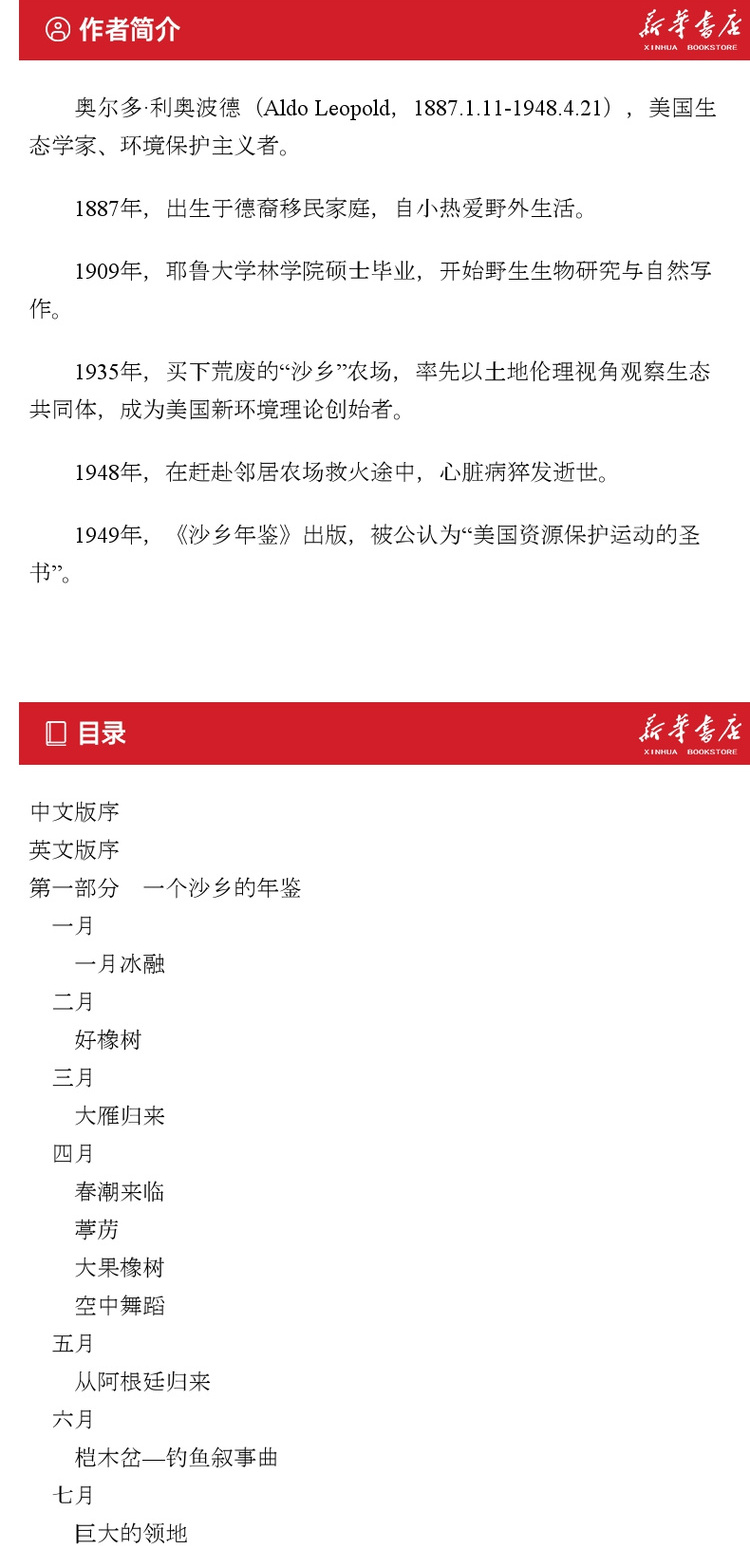 作者简介

新华书店
XINHUA BOOKSTORE

奥尔多·利奥波德（Aldo Leopold，1887.1.11-1948.4.21），美国生态学家、环境保护主义者。

1887年，出生于德裔移民家庭，自小热爱野外生活。

1909年，耶鲁大学林学院硕士毕业，开始野生生物研究与自然写作。

1935年，买下荒废的“沙乡”农场，率先以土地伦理视角观察生态共同体，成为美国新环境理论创始者。

1948年，在赶赴邻居农场救火途中，心脏病猝发逝世。

1949年，《沙乡年鉴》出版，被公认为“美国资源保护运动的圣书”。

目录

新华书店
XINHUA BOOKSTORE

中文版序
英文版序
第一部分 一个沙乡的年鉴
一月
一月冰融
二月
好橡树
三月
大雁归来
四月
春潮来临
葶苈
大果橡树
空中舞蹈
五月
从阿根廷归来
六月
桤木岔—钓鱼叙事曲
七月
巨大的领地